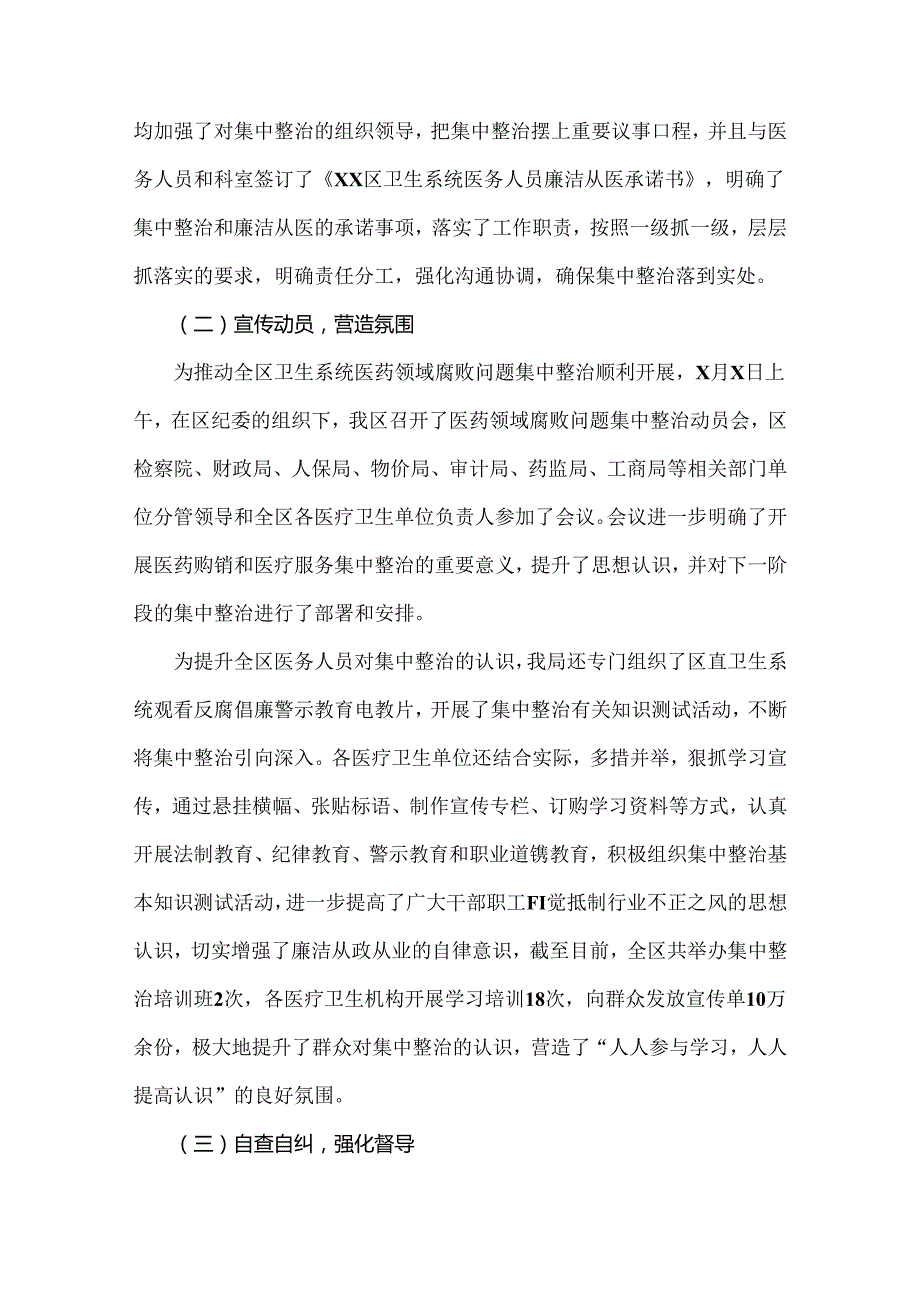 均加强了对集中整治的组织领导，把集中整治摆上重要议事口程，并且与医务人员和科室签订了《XX区卫生系统医务人员廉洁从医承诺书》，明确了集中整治和廉洁从医的承诺事项，落实了工作职责，按照一级抓一级，层层抓落实的要求，明确责任分工，强化沟通协调，确保集中整治落到实处。

（二）宣传动员，营造氛围

为推动全区卫生系统医药领域腐败问题集中整治顺利开展，X月X日上午，在区纪委的组织下，我区召开了医药领域腐败问题集中整治动员会，区检察院、财政局、人保局、物价局、审计局、药监局、工商局等相关部门单位分管领导和全区各医疗卫生单位负责人参加了会议。会议进一步明确了开展医药购销和医疗服务集中整治的重要意义，提升了思想认识，并对下一阶段的集中整治进行了部署和安排。

为提升全区医务人员对集中整治的认识，我局还专门组织了区直卫生系统观看反腐倡廉警示教育电教片，开展了集中整治有关知识测试活动，不断将集中整治引向深入。各医疗卫生单位还结合实际，多措并举，狠抓学习宣传，通过悬挂横幅、张贴标语、制作宣传专栏、订购学习资料等方式，认真开展法制教育、纪律教育、警示教育和职业道镌教育，积极组织集中整治基本知识测试活动，进一步提高了广大干部职工FI觉抵制行业不正之风的思想认识，切实增强了廉洁从政从业的自律意识，截至目前，全区共举办集中整治培训班2次，各医疗卫生机构开展学习培训18次，向群众发放宣传单10万余份，极大地提升了群众对集中整治的认识，营造了“人人参与学习，人人提高认识”的良好氛围。

（三）自查自纠，强化督导